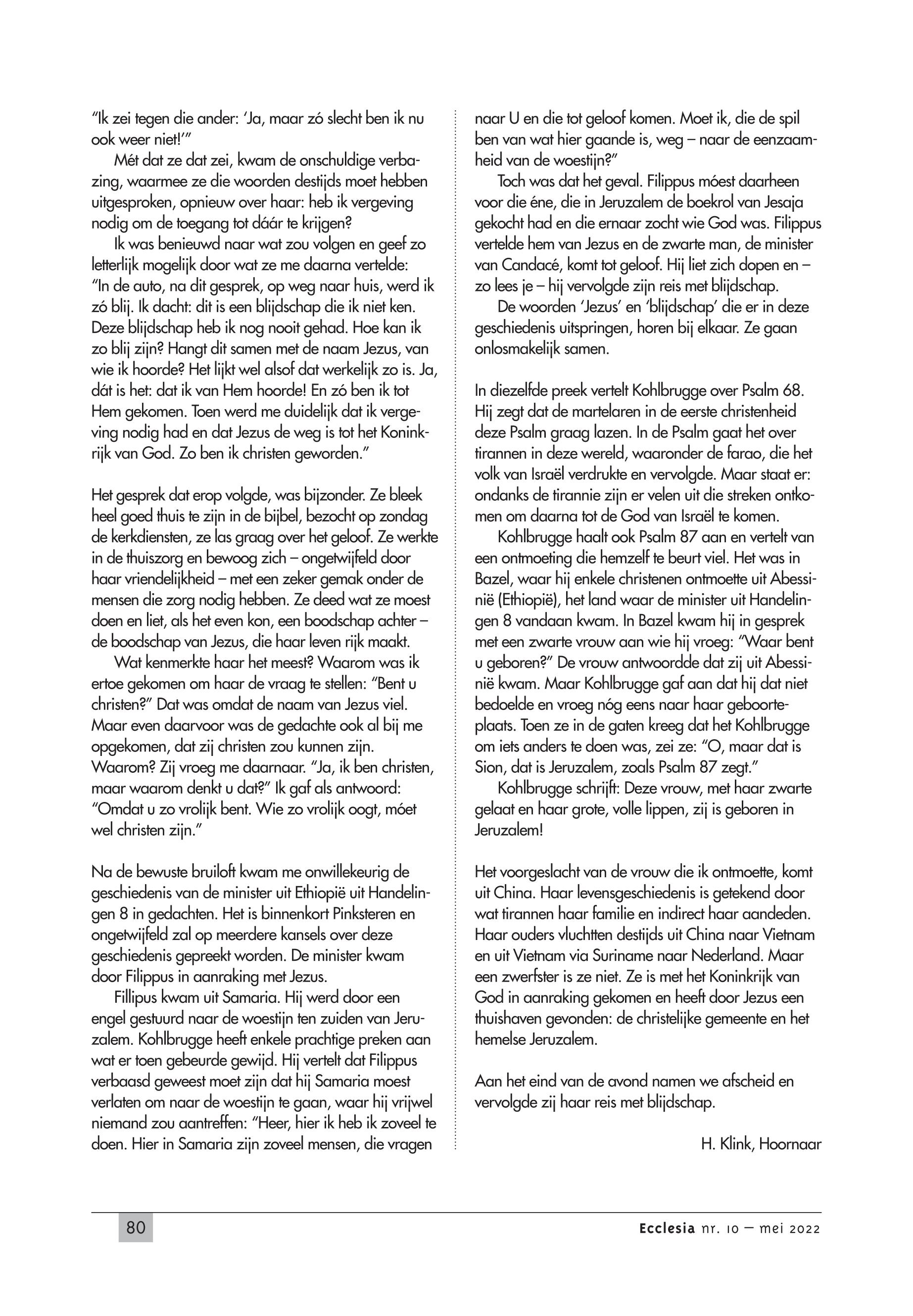 "Ik zei tegen die ander: 'Ja, maar zó slecht ben ik nu ook weer niet!'"

Mét dat ze dat zei, kwam de onschuldige verbazing, waarmee ze die woorden destijds moet hebben uitgesproken, opnieuw over haar: heb ik vergeving nodig om de toegang tot dáár te krijgen?

Ik was benieuwd naar wat zou volgen en geef zo letterlijk mogelijk door wat ze me daarna vertelde: "In de auto, na dit gesprek, op weg naar huis, werd ik zó blij. Ik dacht: dit is een blijdschap die ik niet ken. Deze blijdschap heb ik nog nooit gehad. Hoe kan ik zo blij zijn? Hangt dit samen met de naam Jezus, van wie ik hoorde? Het lijkt wel alsof dat werkelijk zo is. Ja, dát is het: dat ik van Hem hoorde! En zó ben ik tot Hem gekomen. Toen werd me duidelijk dat ik vergeving nodig had en dat Jezus de weg is tot het Koninkrijk van God. Zo ben ik christen geworden."

Het gesprek dat erop volgde, was bijzonder. Ze bleek heel goed thuis te zijn in de bijbel, bezocht op zondag de kerkdiensten, ze las graag over het geloof. Ze werkte in de thuiszorg en bewoog zich – ongetwijfeld door haar vriendelijkheid – met een zeker gemak onder de mensen die zorg nodig hebben. Ze deed wat ze moest doen en liet, als het even kon, een boodschap achter – de boodschap van Jezus, die haar leven rijk maakt.

Wat kenmerkte haar het meest? Waarom was ik ertoe gekomen om haar de vraag te stellen: "Bent u christen?" Dat was omdat de naam van Jezus viel. Maar even daarvoor was de gedachte ook al bij me opgekomen, dat zij christen zou kunnen zijn. Waarom? Zij vroeg me daarnaar. "Ja, ik ben christen, maar waarom denkt u dat?" Ik gaf als antwoord: "Omdat u zo vrolijk bent. Wie zo vrolijk oogt, móet wel christen zijn."

Na de bewuste bruiloft kwam me onwillekeurig de geschiedenis van de minister uit Ethiopië uit Handelingen 8 in gedachten. Het is binnenkort Pinksteren en ongetwijfeld zal op meerdere kansels over deze geschiedenis gepreekt worden. De minister kwam door Filippus in aanraking met Jezus.

Fillipus kwam uit Samaria. Hij werd door een engel gestuurd naar de woestijn ten zuiden van Jeruzalem. Kohlbrugge heeft enkele prachtige preken aan wat er toen gebeurde gewijd. Hij vertelt dat Filippus verbaasd geweest moet zijn dat hij Samaria moest verlaten om naar de woestijn te gaan, waar hij vrijwel niemand zou aantreffen: "Heer, hier ik heb ik zoveel te doen. Hier in Samaria zijn zoveel mensen, die vragen naar U en die tot geloof komen. Moet ik, die de spil ben van wat hier gaande is, weg – naar de eenzaamheid van de woestijn?"

Toch was dat het geval. Filippus móest daarheen voor die éne, die in Jeruzalem de boekrol van Jesaja gekocht had en die ernaar zocht wie God was. Filippus vertelde hem van Jezus en de zwarte man, de minister van Candacé, komt tot geloof. Hij liet zich dopen en – zo lees je – hij vervolgde zijn reis met blijdschap.

De woorden 'Jezus' en 'blijdschap' die er in deze geschiedenis uitspringen, horen bij elkaar. Ze gaan onlosmakelijk samen.

In diezelfde preek vertelt Kohlbrugge over Psalm 68. Hij zegt dat de martelaren in de eerste christenheid deze Psalm graag lazen. In de Psalm gaat het over tirannen in deze wereld, waaronder de farao, die het volk van Israël verdrukte en vervolgde. Maar staat er: ondanks de tirannie zijn er velen uit die streken ontkomen om daarna tot de God van Israël te komen.

Kohlbrugge haalt ook Psalm 87 aan en vertelt van een ontmoeting die hemzelf te beurt viel. Het was in Bazel, waar hij enkele christenen ontmoette uit Abessinië (Ethiopië), het land waar de minister uit Handelingen 8 vandaan kwam. In Bazel kwam hij in gesprek met een zwarte vrouw aan wie hij vroeg: "Waar bent u geboren?" De vrouw antwoordde dat zij uit Abessinië kwam. Maar Kohlbrugge gaf aan dat hij dat niet bedoelde en vroeg nóg eens naar haar geboorteplaats. Toen ze in de gaten kreeg dat het Kohlbrugge om iets anders te doen was, zei ze: "O, maar dat is Sion, dat is Jeruzalem, zoals Psalm 87 zegt."

Kohlbrugge schrijft: Deze vrouw, met haar zwarte gelaat en haar grote, volle lippen, zij is geboren in Jeruzalem!

Het voorgeslacht van de vrouw die ik ontmoette, komt uit China. Haar levensgeschiedenis is getekend door wat tirannen haar familie en indirect haar aandeden. Haar ouders vluchtten destijds uit China naar Vietnam en uit Vietnam via Suriname naar Nederland. Maar een zwerfster is ze niet. Ze is met het Koninkrijk van God in aanraking gekomen en heeft door Jezus een thuishaven gevonden: de christelijke gemeente en het hemelse Jeruzalem.

Aan het eind van de avond namen we afscheid en vervolgde zij haar reis met blijdschap.

H. Klink, Hoornaar

80

Ecclesia nr. 10 – mei 2022